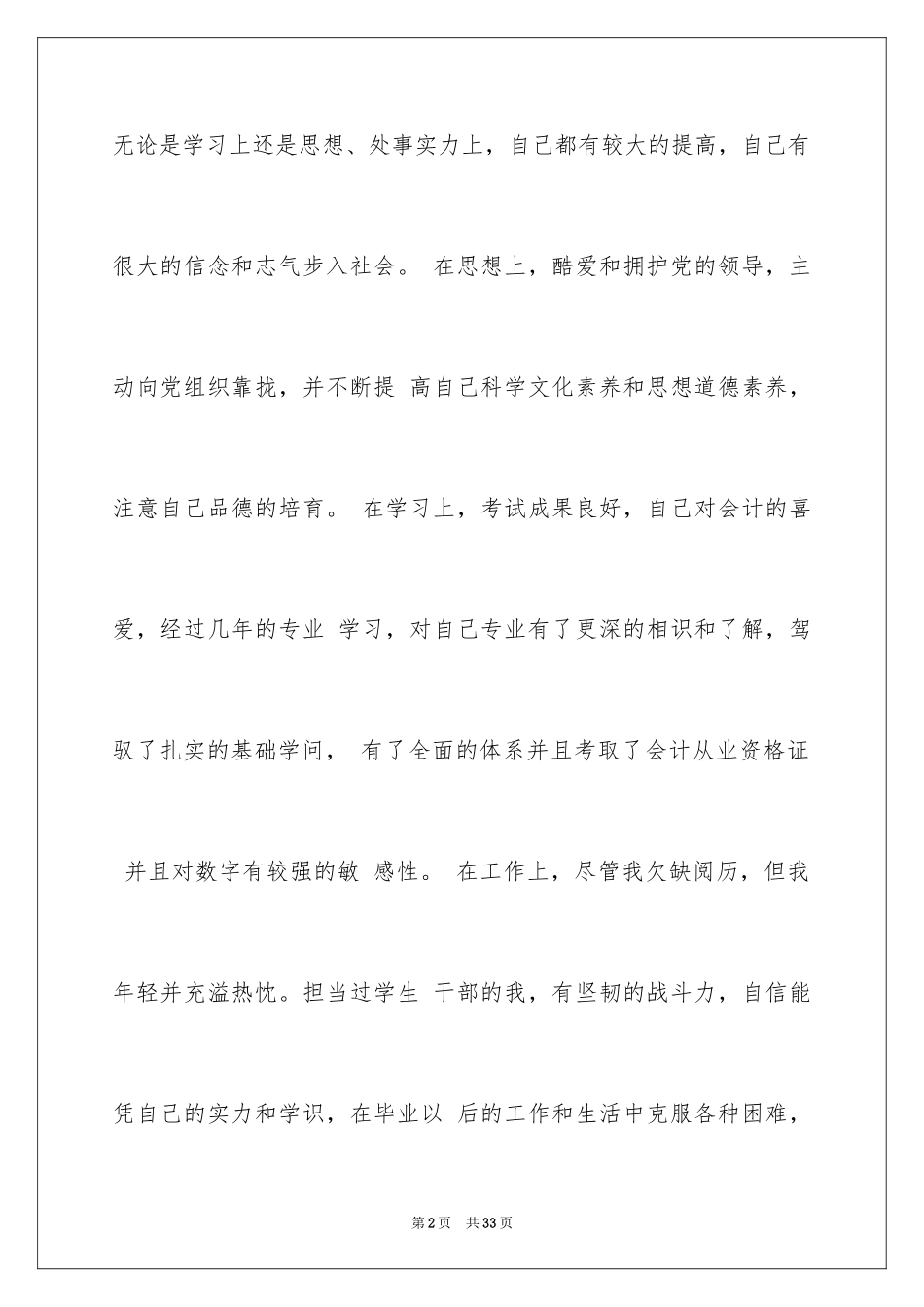 无论是学习上还是思想、处事实力上，自己都有较大的提高，自己有很大的信念和志气步入社会。 在思想上，酷爱和拥护党的领导，主动向党组织靠拢，并不断提 高自己科学文化素养和思想道德素养，注意自己品德的培育。 在学习上，考试成果良好，自己对会计的喜爱，经过几年的专业 学习，对自己专业有了更深的相识和了解，驾驭了扎实的基础学问， 有了全面的体系并且考取了会计从业资格证 并且对数字有较强的敏 感性。 在工作上，尽管我欠缺阅历，但我年轻并充溢热忱。担当过学生 干部的我，有坚韧的战斗力，自信能凭自己的实力和学识，在毕业以 后的工作和生活中克服各种困难，

第2页 共33页